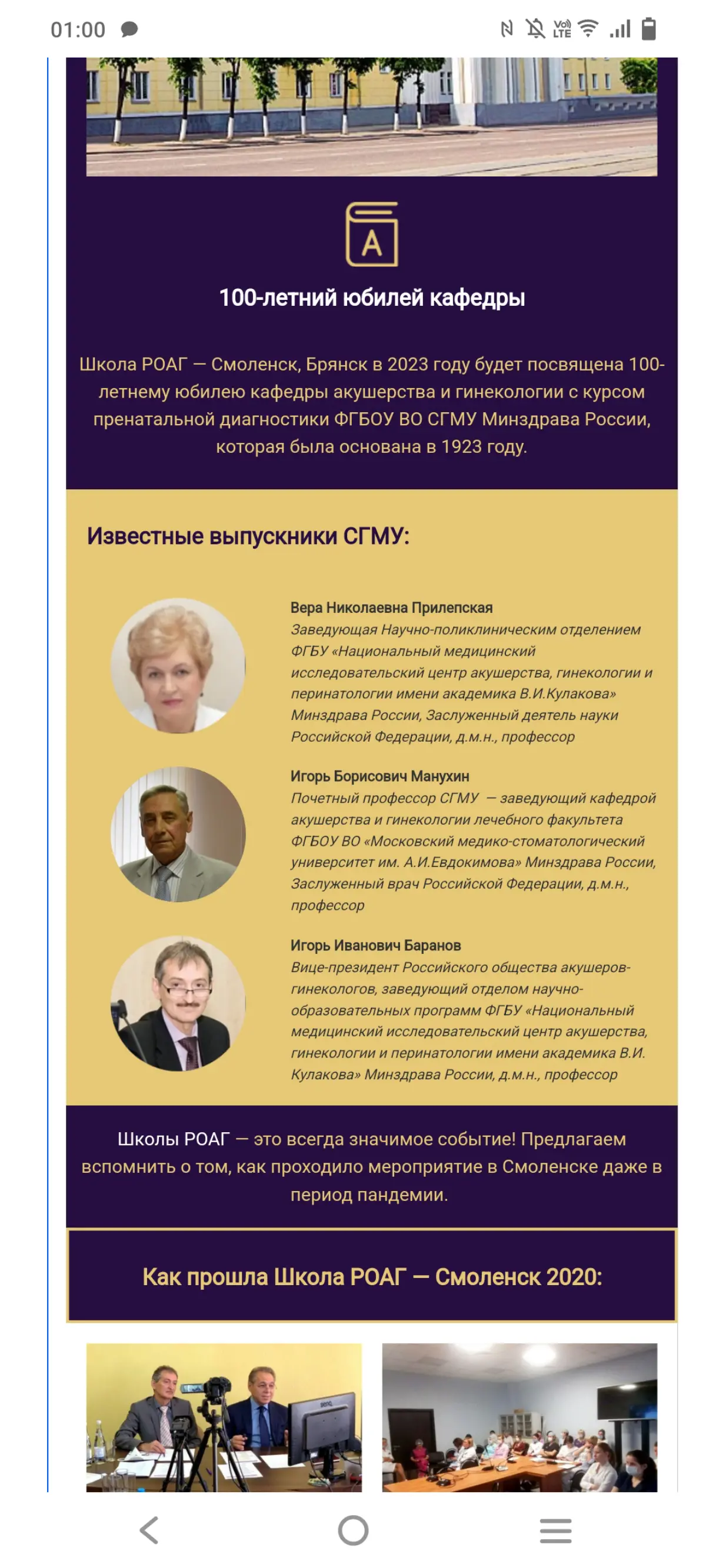 01:00

A

100-летний юбилей кафедры

Школа РОАГ — Смоленск, Брянск в 2023 году будет посвящена 100-летнему юбилею кафедры акушерства и гинекологии с курсом пренатальной диагностики ФГБОУ ВО СГМУ Минздрава России, которая была основана в 1923 году.

Известные выпускники СГМУ:

Вера Николаевна Прилепская
Заведующая Научно-поликлиническим отделением ФГБУ «Национальный медицинский исследовательский центр акушерства, гинекологии и перинатологии имени академика В.И.Кулакова» Минздрава России, Заслуженный деятель науки Российской Федерации, д.м.н., профессор

Игорь Борисович Манухин
Почетный профессор СГМУ — заведующий кафедрой акушерства и гинекологии лечебного факультета ФГБОУ ВО «Московский медико-стоматологический университет им. А.И.Евдокимова» Минздрава России, Заслуженный врач Российской Федерации, д.м.н., профессор

Игорь Иванович Баранов
Вице-президент Российского общества акушеров-гинекологов, заведующий отделом научно-образовательных программ ФГБУ «Национальный медицинский исследовательский центр акушерства, гинекологии и перинатологии имени академика В.И. Кулакова» Минздрава России, д.м.н., профессор

Школы РОАГ — это всегда значимое событие! Предлагаем вспомнить о том, как проходило мероприятие в Смоленске даже в период пандемии.

Как прошла Школа РОАГ — Смоленск 2020: